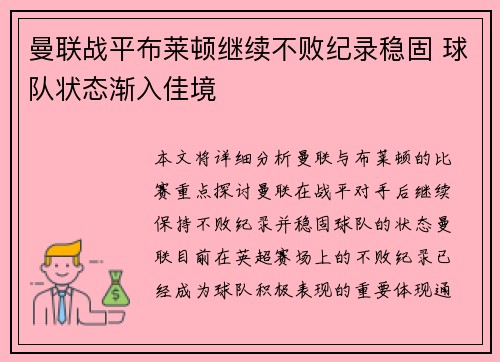 曼联战平布莱顿继续不败纪录稳固 球队状态渐入佳境

本文将详细分析曼联与布莱顿的比赛重点探讨曼联在战平对手后继续保持不败纪录并稳固球队的状态曼联目前在英超赛场上的不败纪录已经成为球队积极表现的重要体现通

$